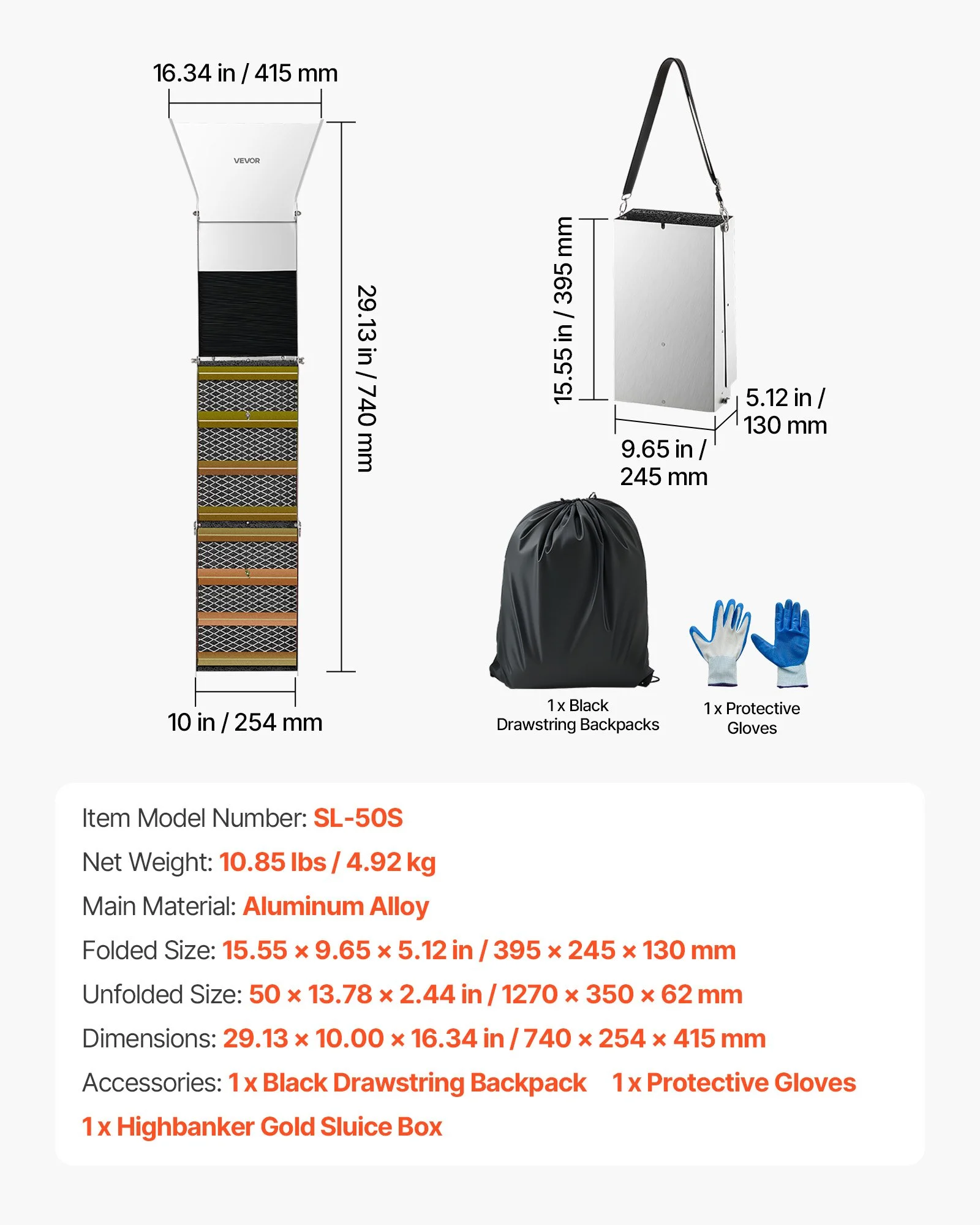 16.34 in / 415 mm

VEVOR

29.13 in / 740 mm

10 in / 254 mm

15.55 in / 395 mm

5.12 in / 130 mm

9.65 in / 245 mm

1 x Black Drawstring Backpacks

1 x Protective Gloves

Item Model Number: SL-50S

Net Weight: 10.85 lbs / 4.92 kg

Main Material: Aluminum Alloy

Folded Size: 15.55 × 9.65 × 5.12 in / 395 × 245 × 130 mm

Unfolded Size: 50 × 13.78 × 2.44 in / 1270 × 350 × 62 mm

Dimensions: 29.13 × 10.00 × 16.34 in / 740 × 254 × 415 mm

Accessories: 1 x Black Drawstring Backpack 1 x Protective Gloves

1 x Highbanker Gold Sluice Box